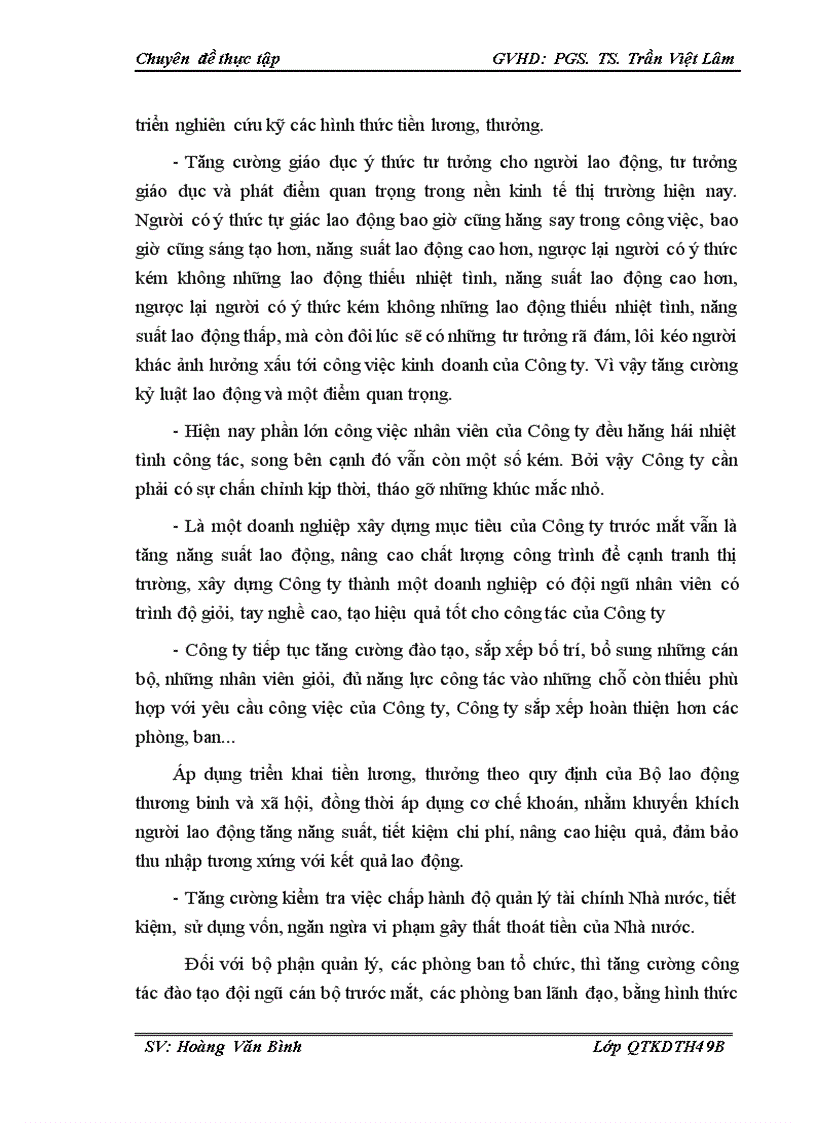 Chuyên đề thực tập GVHD: PGS. TS. Trần Việt Lâm

triển nghiên cứu kỹ các hình thức tiền lương, thưởng.

- Tăng cường giáo dục ý thức tư tưởng cho người lao động, tư tưởng giáo dục và phát điểm quan trọng trong nền kinh tế thị trường hiện nay. Người có ý thức tự giác lao động bao giờ cũng hăng say trong công việc, bao giờ cũng sáng tạo hơn, năng suất lao động cao hơn, ngược lại người có ý thức kém không những lao động thiếu nhiệt tình, năng suất lao động cao hơn, ngược lại người có ý thức kém không những lao động thiếu nhiệt tình, năng suất lao động thấp, mà còn đôi lúc sẽ có những tư tưởng rã đám, lôi kéo người khác ảnh hưởng xấu tới công việc kinh doanh của Công ty. Vì vậy tăng cường kỷ luật lao động và một điểm quan trọng.

- Hiện nay phần lớn công việc nhân viên của Công ty đều hăng hái nhiệt tình công tác, song bên cạnh đó vẫn còn một số kém. Bởi vậy Công ty cần phải có sự chấn chỉnh kịp thời, tháo gỡ những khúc mắc nhỏ.

- Là một doanh nghiệp xây dựng mục tiêu của Công ty trước mắt vẫn là tăng năng suất lao động, nâng cao chất lượng công trình để cạnh tranh thị trường, xây dựng Công ty thành một doanh nghiệp có đội ngũ nhân viên có trình độ giỏi, tay nghề cao, tạo hiệu quả tốt cho công tác của Công ty

- Công ty tiếp tục tăng cường đào tạo, sắp xếp bố trí, bổ sung những cán bộ, những nhân viên giỏi, đủ năng lực công tác vào những chỗ còn thiếu phù hợp với yêu cầu công việc của Công ty, Công ty sắp xếp hoàn thiện hơn các phòng, ban...

Áp dụng triển khai tiền lương, thưởng theo quy định của Bộ lao động thương binh và xã hội, đồng thời áp dụng cơ chế khoán, nhằm khuyến khích người lao động tăng năng suất, tiết kiệm chi phí, nâng cao hiệu quả, đảm bảo thu nhập tương xứng với kết quả lao động.

- Tăng cường kiểm tra việc chấp hành độ quản lý tài chính Nhà nước, tiết kiệm, sử dụng vốn, ngăn ngừa vi phạm gây thất thoát tiền của Nhà nước.

Đối với bộ phận quản lý, các phòng ban tổ chức, thì tăng cường công tác đào tạo đội ngũ cán bộ trước mắt, các phòng ban lãnh đạo, bằng hình thức

SV: Hoàng Văn Bình Lớp QTKDTH49B